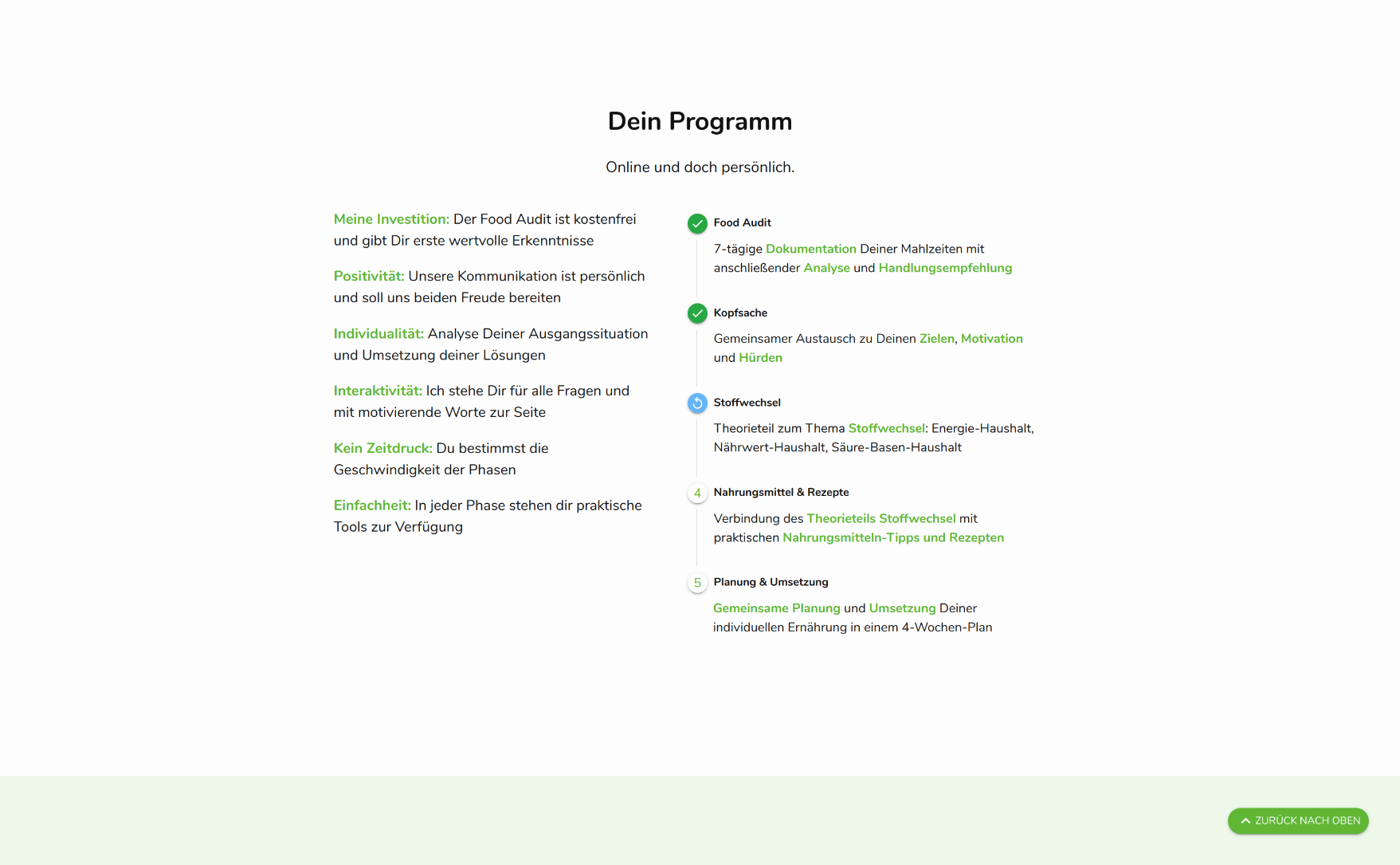 Dein Programm

Online und doch persönlich.

Meine Investition: Der Food Audit ist kostenfrei und gibt Dir erste wertvolle Erkenntnisse

Positivität: Unsere Kommunikation ist persönlich und soll uns beiden Freude bereiten

Individualität: Analyse Deiner Ausgangssituation und Umsetzung deiner Lösungen

Interaktivität: Ich stehe Dir für alle Fragen und mit motivierende Worte zur Seite

Kein Zeitdruck: Du bestimmst die Geschwindigkeit der Phasen

Einfachheit: In jeder Phase stehen dir praktische Tools zur Verfügung

Food Audit

7-tägige Dokumentation Deiner Mahlzeiten mit anschließender Analyse und Handlungsempfehlung

Kopfsache

Gemeinsamer Austausch zu Deinen Zielen, Motivation und Hürden

Stoffwechsel

Theorieteil zum Thema Stoffwechsel: Energie-Haushalt, Nährwert-Haushalt, Säure-Basen-Haushalt

4 Nahrungsmittel & Rezepte

Verbindung des Theorieteils Stoffwechsel mit praktischen Nahrungsmitteln-Tipps und Rezepten

5 Planung & Umsetzung

Gemeinsame Planung und Umsetzung Deiner individuellen Ernährung in einem 4-Wochen-Plan

ZURÜCK NACH OBEN